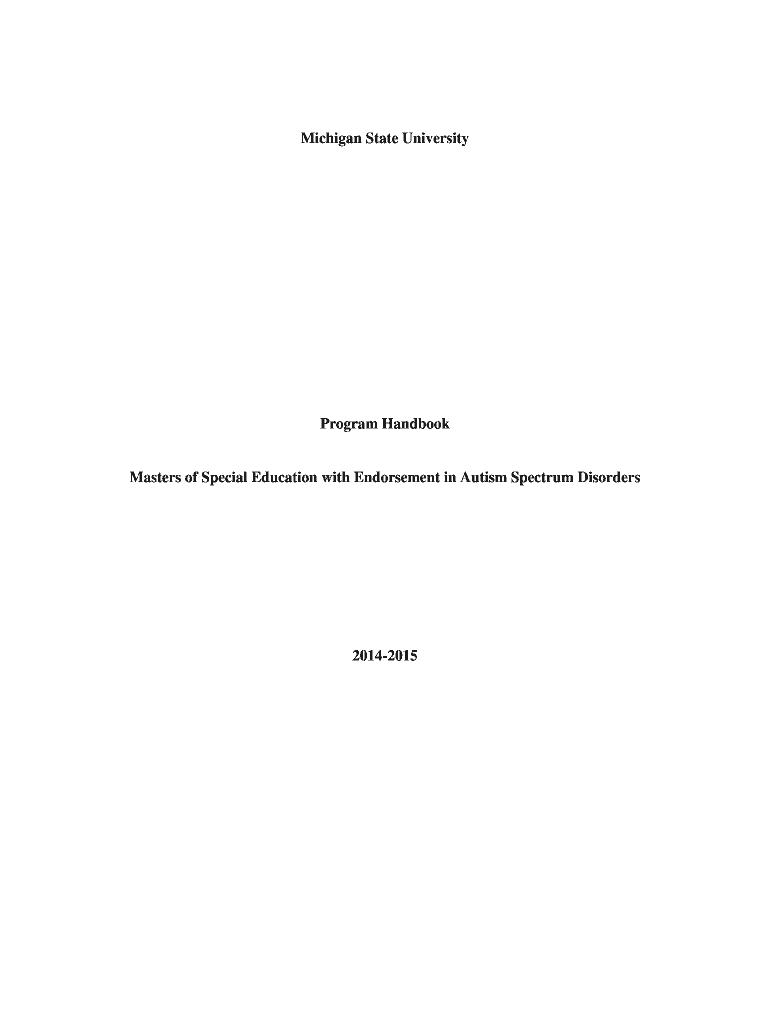 Michigan State University

Program Handbook

Masters of Special Education with Endorsement in Autism Spectrum Disorders

2014-2015